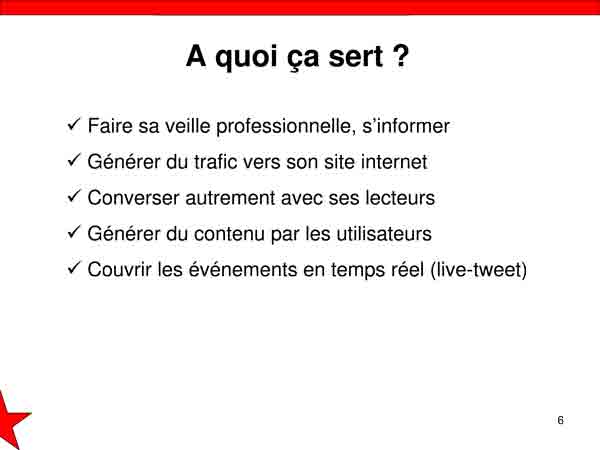 A quoi ça sert ?

✓ Faire sa veille professionnelle, s'informer

✓ Générer du trafic vers son site internet

✓ Converser autrement avec ses lecteurs

✓ Générer du contenu par les utilisateurs

✓ Couvrir les événements en temps réel (live-tweet)

6